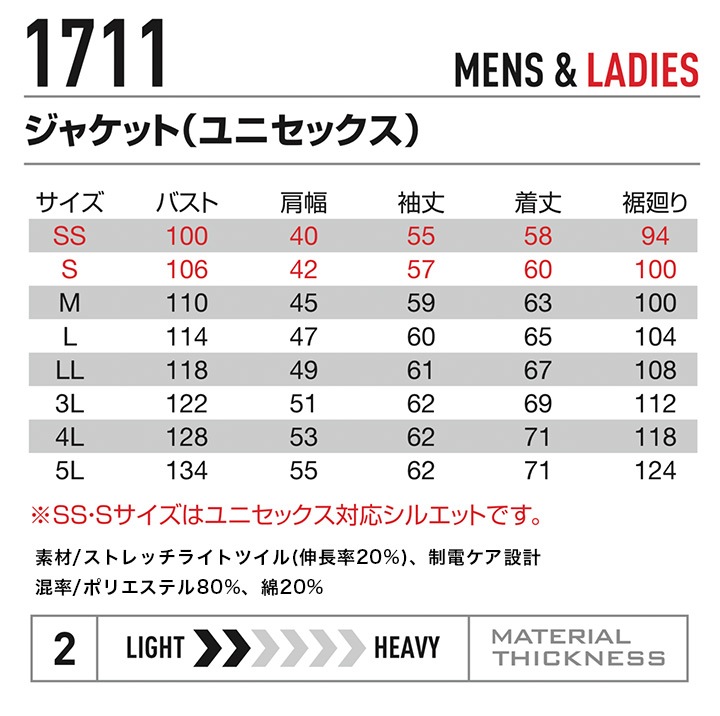 1711

MENS & LADIES

ジャケット(ユニセックス)

| サイズ | バスト | 肩幅 | 袖丈 | 着丈 | 裾廻り |
|---|---|---|---|---|---|
| SS | 100 | 40 | 55 | 58 | 94 |
| S | 106 | 42 | 57 | 60 | 100 |
| M | 110 | 45 | 59 | 63 | 100 |
| L | 114 | 47 | 60 | 65 | 104 |
| LL | 118 | 49 | 61 | 67 | 108 |
| 3L | 122 | 51 | 62 | 69 | 112 |
| 4L | 128 | 53 | 62 | 71 | 118 |
| 5L | 134 | 55 | 62 | 71 | 124 |

※SS･Sサイズはユニセックス対応シルエットです。

素材/ストレッチライトツイル(伸長率20%)、制電ケア設計
混率/ポリエステル80%、綿20%

2 LIGHT HEAVY MATERIAL THICKNESS